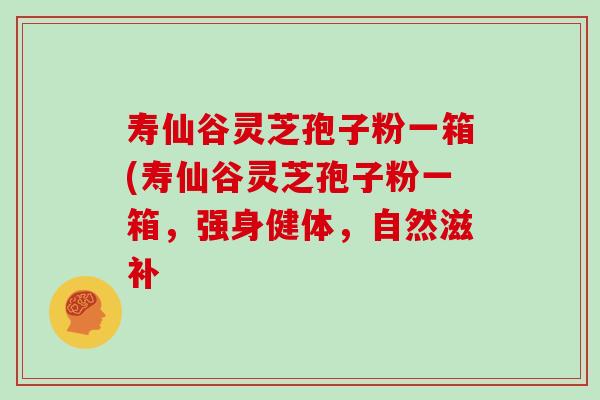 寿仙谷灵芝孢子粉一箱(寿仙谷灵芝孢子粉一箱，强身健体，自然滋补